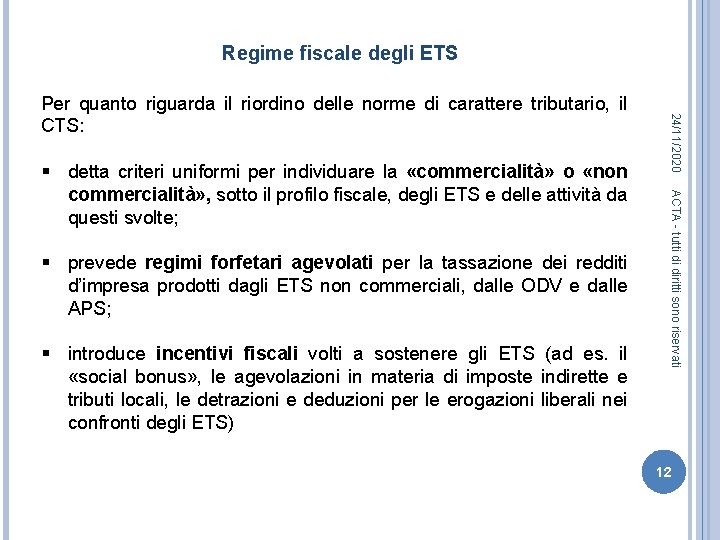 Regime fiscale degli ETS

Per quanto riguarda il riordino delle norme di carattere tributario, il CTS:

▪ detta criteri uniformi per individuare la «commercialità» o «non commercialità», sotto il profilo fiscale, degli ETS e delle attività da questi svolte;

▪ prevede regimi forfetari agevolati per la tassazione dei redditi d'impresa prodotti dagli ETS non commerciali, dalle ODV e dalle APS;

▪ introduce incentivi fiscali volti a sostenere gli ETS (ad es. il «social bonus», le agevolazioni in materia di imposte indirette e tributi locali, le detrazioni e deduzioni per le erogazioni liberali nei confronti degli ETS)

24/11/2020

ACTA - tutti di diritti sono riservati

12